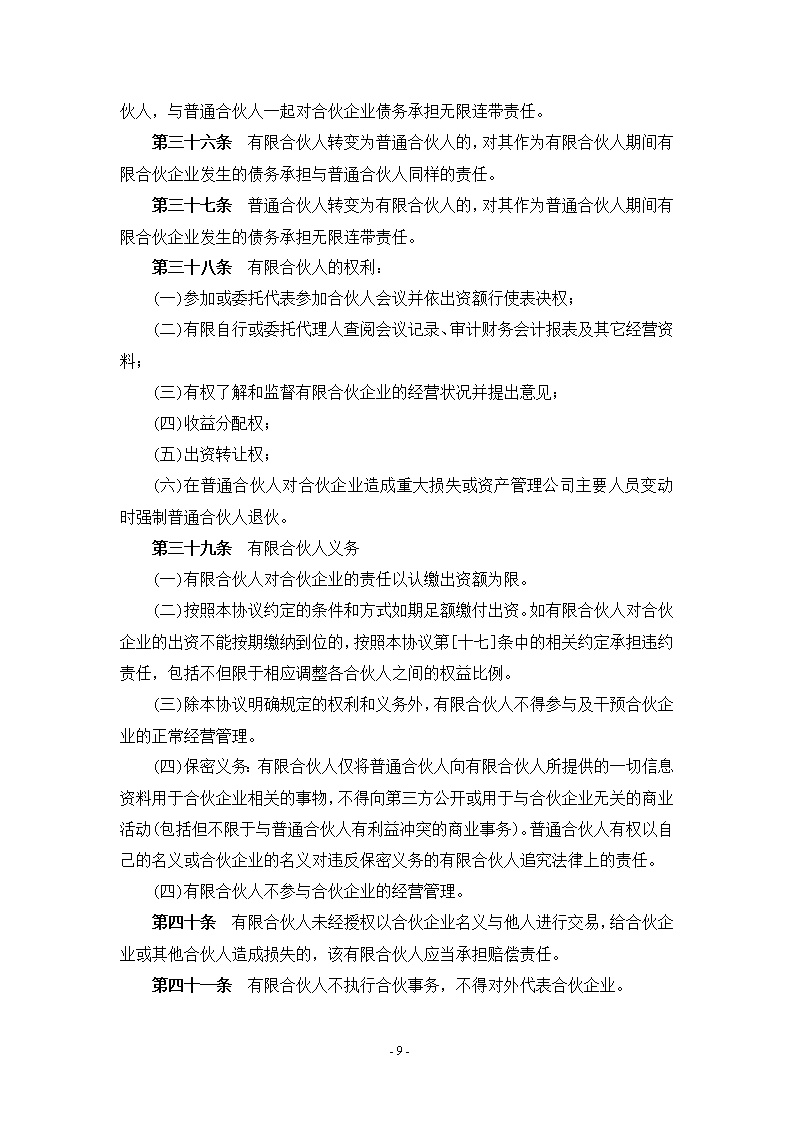 伙人，与普通合伙人一起对合伙企业债务承担无限连带责任。

第三十六条　有限合伙人转变为普通合伙人的，对其作为有限合伙人期间有限合伙企业发生的债务承担与普通合伙人同样的责任。

第三十七条　普通合伙人转变为有限合伙人的，对其作为普通合伙人期间有限合伙企业发生的债务承担无限连带责任。

第三十八条　有限合伙人的权利：

(一)参加或委托代表参加合伙人会议并依出资额行使表决权；

(二)有限自行或委托代理人查阅会议记录、审计财务会计报表及其它经营资料；

(三)有权了解和监督有限合伙企业的经营状况并提出意见；

(四)收益分配权；

(五)出资转让权；

(六)在普通合伙人对合伙企业造成重大损失或资产管理公司主要人员变动时强制普通合伙人退伙。

第三十九条　有限合伙人义务

(一)有限合伙人对合伙企业的责任以认缴出资额为限。

(二)按照本协议约定的条件和方式如期足额缴付出资。如有限合伙人对合伙企业的出资不能按期缴纳到位的，按照本协议第[十七]条中的相关约定承担违约责任，包括不但限于相应调整各合伙人之间的权益比例。

(三)除本协议明确规定的权利和义务外，有限合伙人不得参与及干预合伙企业的正常经营管理。

(四)保密义务：有限合伙人仅将普通合伙人向有限合伙人所提供的一切信息资料用于合伙企业相关的事物，不得向第三方公开或用于与合伙企业无关的商业活动(包括但不限于与普通合伙人有利益冲突的商业事务)。普通合伙人有权以自己的名义或合伙企业的名义对违反保密义务的有限合伙人追究法律上的责任。

(四)有限合伙人不参与合伙企业的经营管理。

第四十条　有限合伙人未经授权以合伙企业名义与他人进行交易，给合伙企业或其他合伙人造成损失的，该有限合伙人应当承担赔偿责任。

第四十一条　有限合伙人不执行合伙事务，不得对外代表合伙企业。

- 9 -